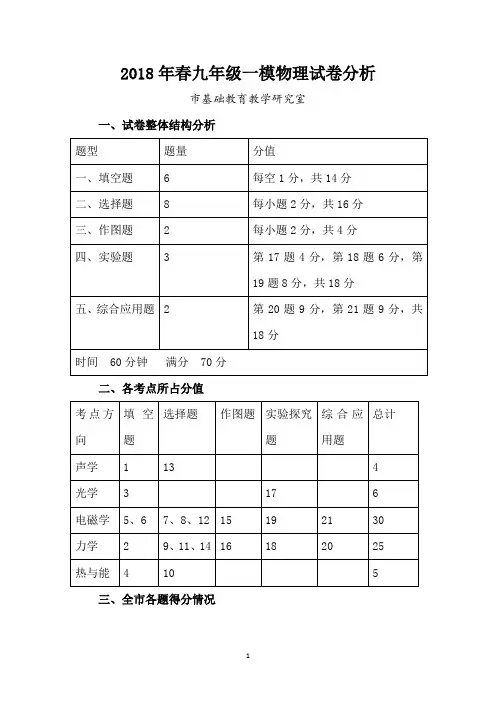 2018 年春九年级一模物理试卷分析

市基础教育教学研究室

一、试卷整体结构分析

| 题型 | 题量 | 分值 |
|---|---|---|
| 一、填空题 | 6 | 每空 1 分，共 14 分 |
| 二、选择题 | 8 | 每小题 2 分，共 16 分 |
| 三、作图题 | 2 | 每小题 2 分，共 4 分 |
| 四、实验题 | 3 | 第 17 题 4 分，第 18 题 6 分，第 19 题 8 分，共 18 分 |
| 五、综合应用题 | 2 | 第 20 题 9 分，第 21 题 9 分，共 18 分 |
| 时间　60 分钟　满分　70 分 | | |

二、各考点所占分值

| 考点方向 | 填空题 | 选择题 | 作图题 | 实验探究题 | 综合应用题 | 总计 |
|---|---|---|---|---|---|---|
| 声学 | 1 | 13 | | | | 4 |
| 光学 | 3 | | | 17 | | 6 |
| 电磁学 | 5、6 | 7、8、12 | 15 | 19 | 21 | 30 |
| 力学 | 2 | 9、11、14 | 16 | 18 | 20 | 25 |
| 热与能 | 4 | 10 | | | | 5 |

三、全市各题得分情况

1